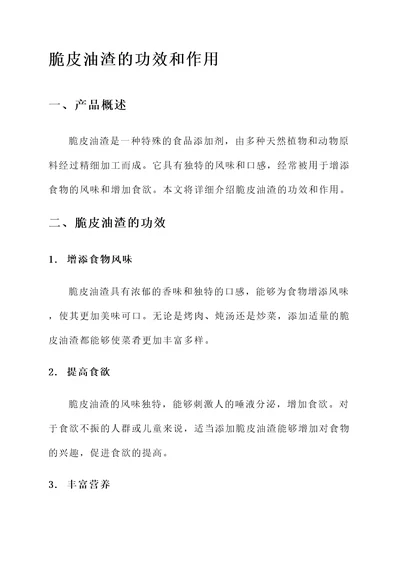 脆皮油渣的功效和作用

一、产品概述

脆皮油渣是一种特殊的食品添加剂，由多种天然植物和动物原料经过精细加工而成。它具有独特的风味和口感，经常被用于增添食物的风味和增加食欲。本文将详细介绍脆皮油渣的功效和作用。

二、脆皮油渣的功效

1. 增添食物风味

脆皮油渣具有浓郁的香味和独特的口感，能够为食物增添风味，使其更加美味可口。无论是烤肉、炖汤还是炒菜，添加适量的脆皮油渣都能够使菜肴更加丰富多样。

2. 提高食欲

脆皮油渣的风味独特，能够刺激人的唾液分泌，增加食欲。对于食欲不振的人群或儿童来说，适当添加脆皮油渣能够增加对食物的兴趣，促进食欲的提高。

3. 丰富营养